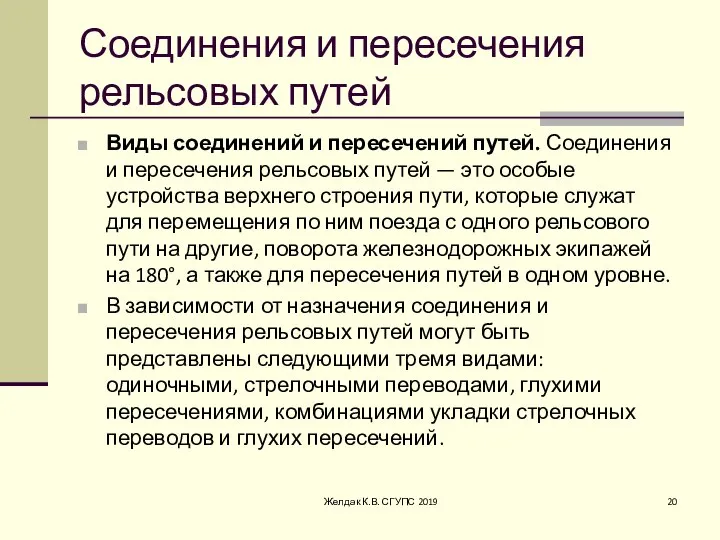 Соединения и пересечения рельсовых путей

Виды соединений и пересечений путей. Соединения и пересечения рельсовых путей — это особые устройства верхнего строения пути, которые служат для перемещения по ним поезда с одного рельсового пути на другие, поворота железнодорожных экипажей на 180°, а также для пересечения путей в одном уровне.

В зависимости от назначения соединения и пересечения рельсовых путей могут быть представлены следующими тремя видами: одиночными, стрелочными переводами, глухими пересечениями, комбинациями укладки стрелочных переводов и глухих пересечений.

Желдак К.В. СГУПС 2019

20